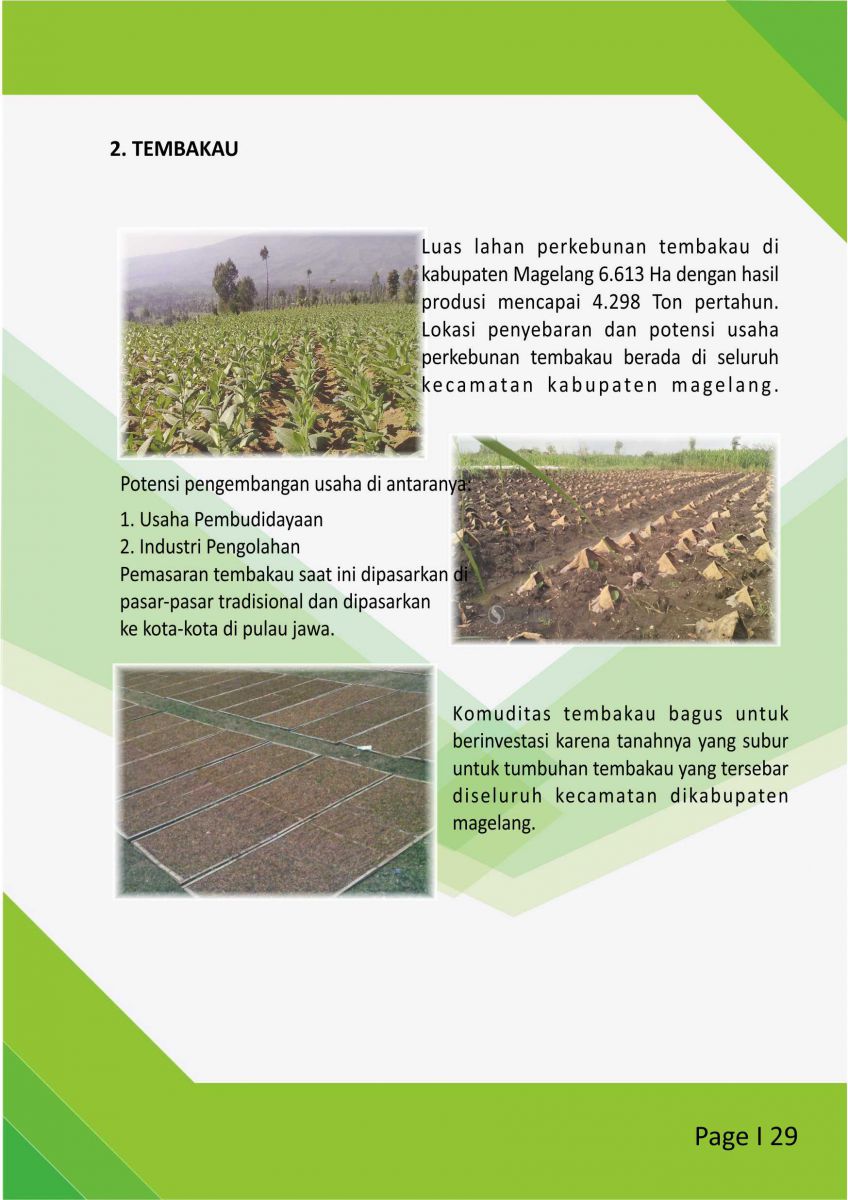 2. TEMBAKAU

Luas lahan perkebunan tembakau di kabupaten Magelang 6.613 Ha dengan hasil produsi mencapai 4.298 Ton pertahun. Lokasi penyebaran dan potensi usaha perkebunan tembakau berada di seluruh kecamatan kabupaten magelang.

Potensi pengembangan usaha di antaranya:
1. Usaha Pembudidayaan
2. Industri Pengolahan
Pemasaran tembakau saat ini dipasarkan di pasar-pasar tradisional dan dipasarkan ke kota-kota di pulau jawa.

Komuditas tembakau bagus untuk berinvestasi karena tanahnya yang subur untuk tumbuhan tembakau yang tersebar diseluruh kecamatan dikabupaten magelang.

Page I 29